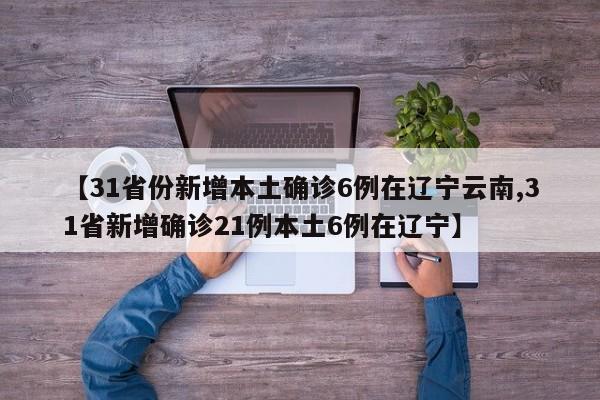 【31省份新增本土确诊6例在辽宁云南,31省新增确诊21例本土6例在辽宁】